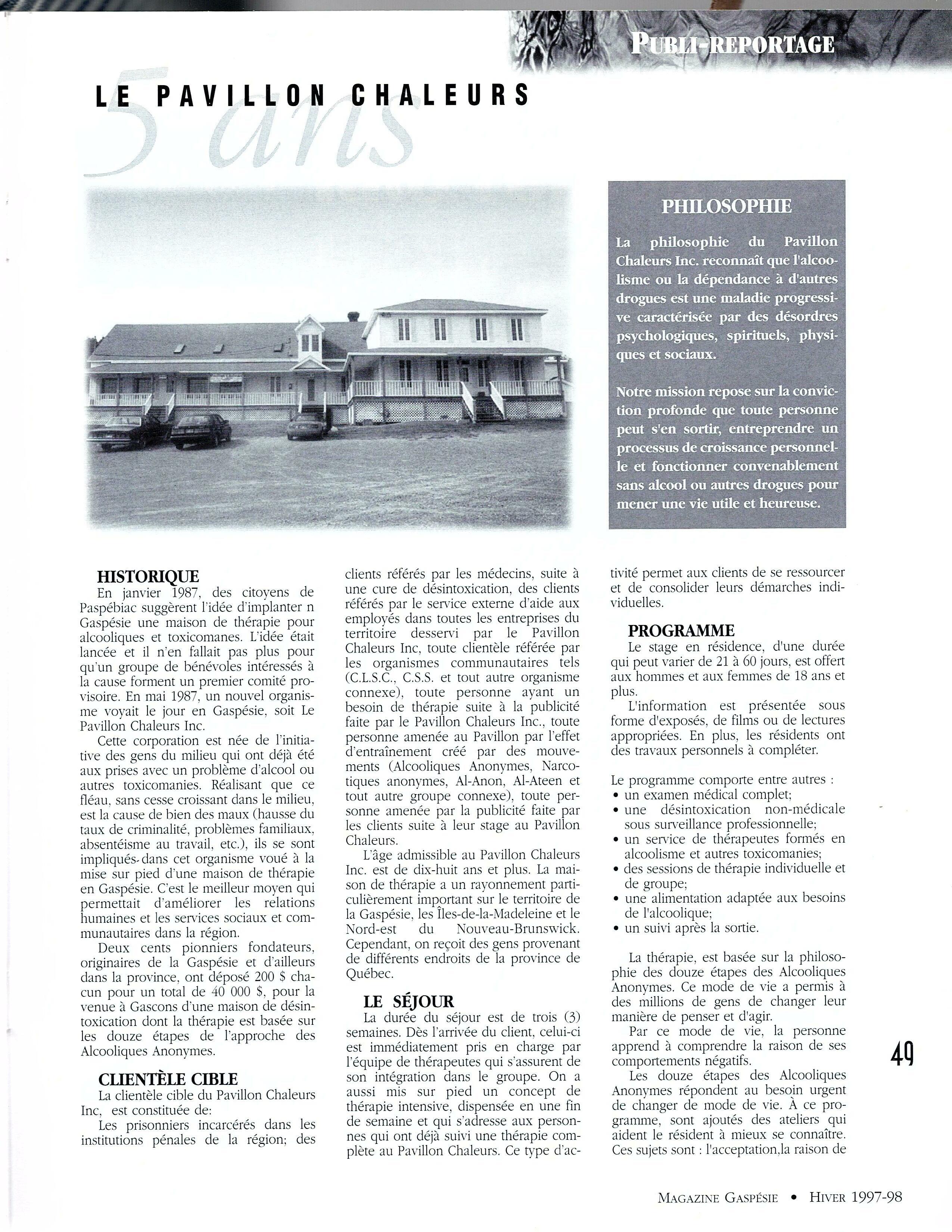 PUBLI-REPORTAGE

LE PAVILLON CHALEURS

5 ans

PHILOSOPHIE

La philosophie du Pavillon Chaleurs Inc. reconnaît que l'alcoolisme ou la dépendance à d'autres drogues est une maladie progressive caractérisée par des désordres psychologiques, spirituels, physiques et sociaux.

Notre mission repose sur la conviction profonde que toute personne peut s'en sortir, entreprendre un processus de croissance personnelle et fonctionner convenablement sans alcool ou autres drogues pour mener une vie utile et heureuse.

HISTORIQUE

En janvier 1987, des citoyens de Paspébiac suggèrent l'idée d'implanter n Gaspésie une maison de thérapie pour alcooliques et toxicomanes. L'idée était lancée et il n'en fallait pas plus pour qu'un groupe de bénévoles intéressés à la cause forment un premier comité provisoire. En mai 1987, un nouvel organisme voyait le jour en Gaspésie, soit Le Pavillon Chaleurs Inc.

Cette corporation est née de l'initiative des gens du milieu qui ont déjà été aux prises avec un problème d'alcool ou autres toxicomanies. Réalisant que ce fléau, sans cesse croissant dans le milieu, est la cause de bien des maux (hausse du taux de criminalité, problèmes familiaux, absentéisme au travail, etc.), ils se sont impliqués dans cet organisme voué à la mise sur pied d'une maison de thérapie en Gaspésie. C'est le meilleur moyen qui permettait d'améliorer les relations humaines et les services sociaux et communautaires dans la région.

Deux cents pionniers fondateurs, originaires de la Gaspésie et d'ailleurs dans la province, ont déposé 200 $ chacun pour un total de 40 000 $, pour la venue à Gascons d'une maison de désintoxication dont la thérapie est basée sur les douze étapes de l'approche des Alcooliques Anonymes.

CLIENTÈLE CIBLE

La clientèle cible du Pavillon Chaleurs Inc, est constituée de:

Les prisonniers incarcérés dans les institutions pénales de la région; des clients référés par les médecins, suite à une cure de désintoxication, des clients référés par le service externe d'aide aux employés dans toutes les entreprises du territoire desservi par le Pavillon Chaleurs Inc, toute clientèle référée par les organismes communautaires tels (C.L.S.C., C.S.S. et tout autre organisme connexe), toute personne ayant un besoin de thérapie suite à la publicité faite par le Pavillon Chaleurs Inc., toute personne amenée au Pavillon par l'effet d'entraînement créé par des mouvements (Alcooliques Anonymes, Narcotiques anonymes, Al-Anon, Al-Ateen et tout autre groupe connexe), toute personne amenée par la publicité faite par les clients suite à leur stage au Pavillon Chaleurs.

L'âge admissible au Pavillon Chaleurs Inc. est de dix-huit ans et plus. La maison de thérapie a un rayonnement particulièrement important sur le territoire de la Gaspésie, les Îles-de-la-Madeleine et le Nord-est du Nouveau-Brunswick. Cependant, on reçoit des gens provenant de différents endroits de la province de Québec.

LE SÉJOUR

La durée du séjour est de trois (3) semaines. Dès l'arrivée du client, celui-ci est immédiatement pris en charge par l'équipe de thérapeutes qui s'assurent de son intégration dans le groupe. On a aussi mis sur pied un concept de thérapie intensive, dispensée en une fin de semaine et qui s'adresse aux personnes qui ont déjà suivi une thérapie complète au Pavillon Chaleurs. Ce type d'activité permet aux clients de se ressourcer et de consolider leurs démarches individuelles.

PROGRAMME

Le stage en résidence, d'une durée qui peut varier de 21 à 60 jours, est offert aux hommes et aux femmes de 18 ans et plus.

L'information est présentée sous forme d'exposés, de films ou de lectures appropriées. En plus, les résidents ont des travaux personnels à compléter.

Le programme comporte entre autres :
• un examen médical complet;
• une désintoxication non-médicale sous surveillance professionnelle;
• un service de thérapeutes formés en alcoolisme et autres toxicomanies;
• des sessions de thérapie individuelle et de groupe;
• une alimentation adaptée aux besoins de l'alcoolique;
• un suivi après la sortie.

La thérapie, est basée sur la philosophie des douze étapes des Alcooliques Anonymes. Ce mode de vie a permis à des millions de gens de changer leur manière de penser et d'agir.

Par ce mode de vie, la personne apprend à comprendre la raison de ses comportements négatifs.

Les douze étapes des Alcooliques Anonymes répondent au besoin urgent de changer de mode de vie. À ce programme, sont ajoutés des ateliers qui aident le résident à mieux se connaître. Ces sujets sont : l'acceptation,la raison de

49

MAGAZINE GASPÉSIE • HIVER 1997-98